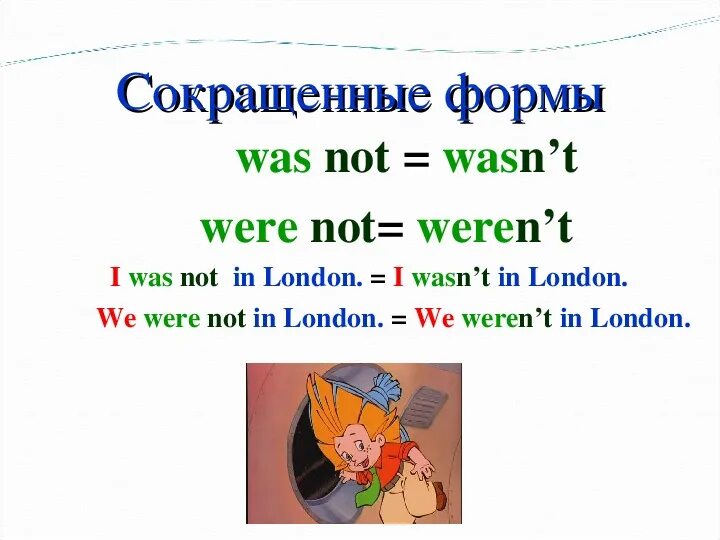 Сокращенные формы

was not = wasn’t

were not= weren’t

I was not in London. = I wasn’t in London.

We were not in London. = We weren’t in London.